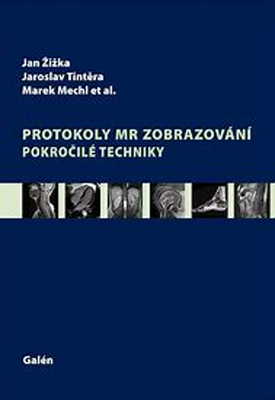 Jan Žižka
Jaroslav Tintěra
Marek Mechl et al.

PROTOKOLY MR ZOBRAZOVÁNÍ
POKROČILÉ TECHNIKY

Galén